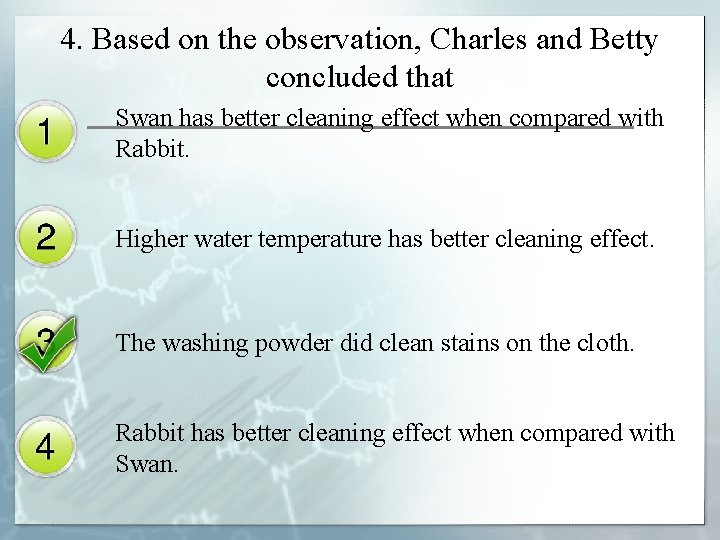 4. Based on the observation, Charles and Betty concluded that

1 Swan has better cleaning effect when compared with Rabbit.

2 Higher water temperature has better cleaning effect.

3 The washing powder did clean stains on the cloth.

4 Rabbit has better cleaning effect when compared with Swan.